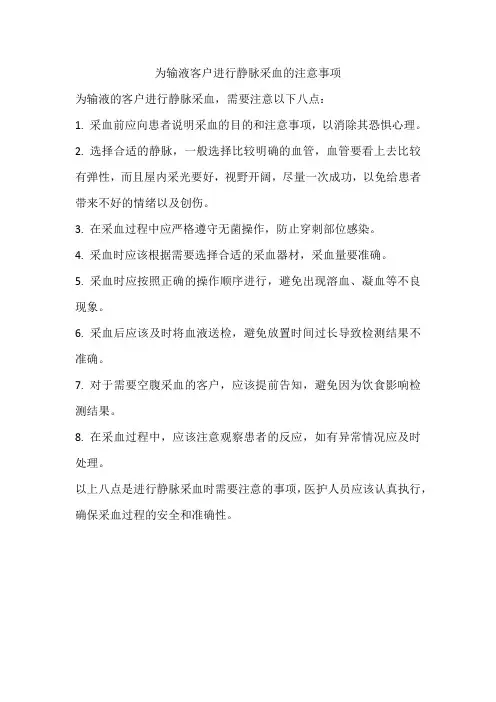 为输液客户进行静脉采血的注意事项

为输液的客户进行静脉采血，需要注意以下八点：

1. 采血前应向患者说明采血的目的和注意事项，以消除其恐惧心理。

2. 选择合适的静脉，一般选择比较明确的血管，血管要看上去比较有弹性，而且屋内采光要好，视野开阔，尽量一次成功，以免给患者带来不好的情绪以及创伤。

3. 在采血过程中应严格遵守无菌操作，防止穿刺部位感染。

4. 采血时应该根据需要选择合适的采血器材，采血量要准确。

5. 采血时应按照正确的操作顺序进行，避免出现溶血、凝血等不良现象。

6. 采血后应该及时将血液送检，避免放置时间过长导致检测结果不准确。

7. 对于需要空腹采血的客户，应该提前告知，避免因为饮食影响检测结果。

8. 在采血过程中，应该注意观察患者的反应，如有异常情况应及时处理。

以上八点是进行静脉采血时需要注意的事项，医护人员应该认真执行，确保采血过程的安全和准确性。